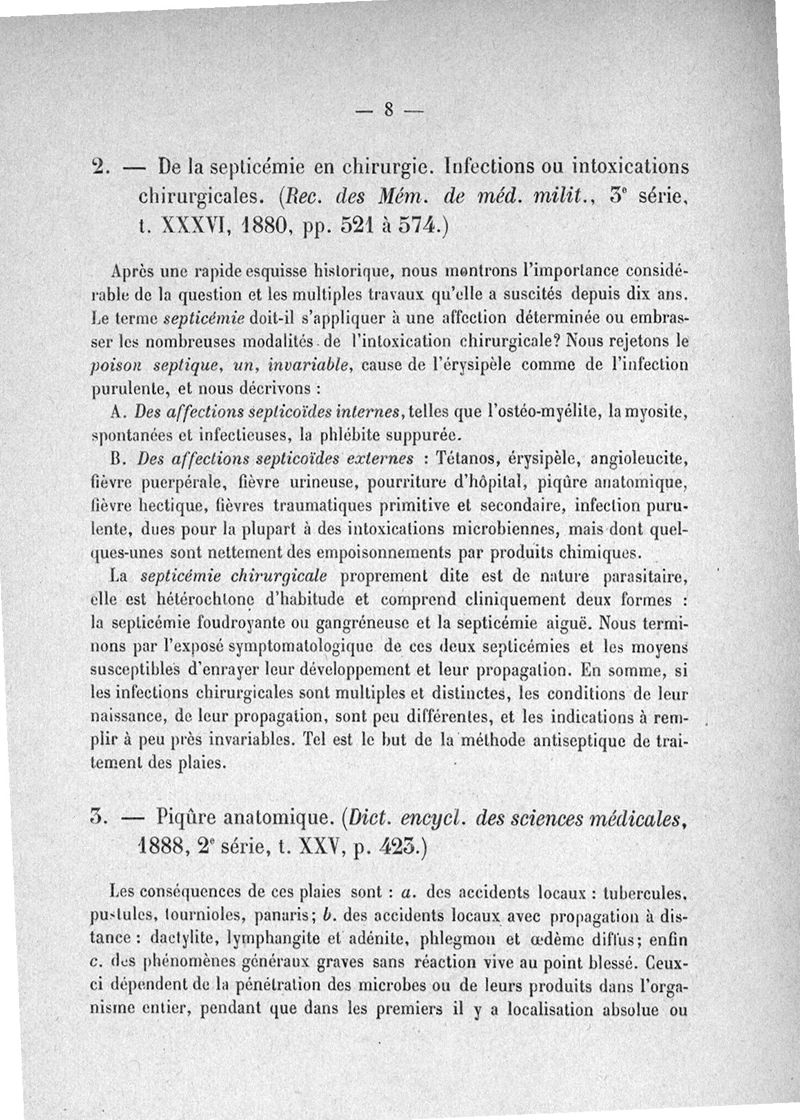 — 8 —

2. — De la septicémie en chirurgie. Infections ou intoxications chirurgicales. (Rec. des Mém. de méd. milit., 3e série, t. XXXVI, 1880, pp. 521 à 574.)

Après une rapide esquisse historique, nous montrons l'importance considérable de la question et les multiples travaux qu'elle a suscités depuis dix ans. Le terme septicémie doit-il s'appliquer à une affection déterminée ou embrasser les nombreuses modalités de l'intoxication chirurgicale? Nous rejetons le poison septique, un, invariable, cause de l'érysipèle comme de l'infection purulente, et nous décrivons :

A. Des affections septicoïdes internes, telles que l'ostéo-myélite, la myosite, spontanées et infectieuses, la phlébite suppurée.

B. Des affections septicoïdes externes : Tétanos, érysipèle, angioleucite, fièvre puerpérale, fièvre urineuse, pourriture d'hôpital, piqûre anatomique, fièvre hectique, fièvres traumatiques primitive et secondaire, infection purulente, dues pour la plupart à des intoxications microbiennes, mais dont quelques-unes sont nettement des empoisonnements par produits chimiques.

La septicémie chirurgicale proprement dite est de nature parasitaire, elle est hétérochtone d'habitude et comprend cliniquement deux formes : la septicémie foudroyante ou gangréneuse et la septicémie aiguë. Nous terminons par l'exposé symptomatologique de ces deux septicémies et les moyens susceptibles d'enrayer leur développement et leur propagation. En somme, si les infections chirurgicales sont multiples et distinctes, les conditions de leur naissance, de leur propagation, sont peu différentes, et les indications à remplir à peu près invariables. Tel est le but de la méthode antiseptique de traitement des plaies.

3. — Piqûre anatomique. (Dict. encycl. des sciences médicales, 1888, 2e série, t. XXV, p. 423.)

Les conséquences de ces plaies sont : a. des accidents locaux : tubercules, pustules, tournioles, panaris; b. des accidents locaux avec propagation à distance : dactylite, lymphangite et adénite, phlegmon et œdème diffus; enfin c. des phénomènes généraux graves sans réaction vive au point blessé. Ceux-ci dépendent de la pénétration des microbes ou de leurs produits dans l'organisme entier, pendant que dans les premiers il y a localisation absolue ou